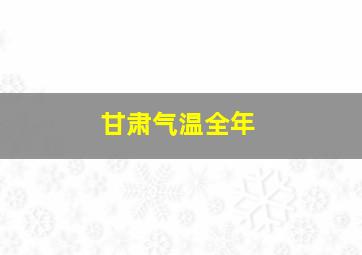 甘肃气温全年